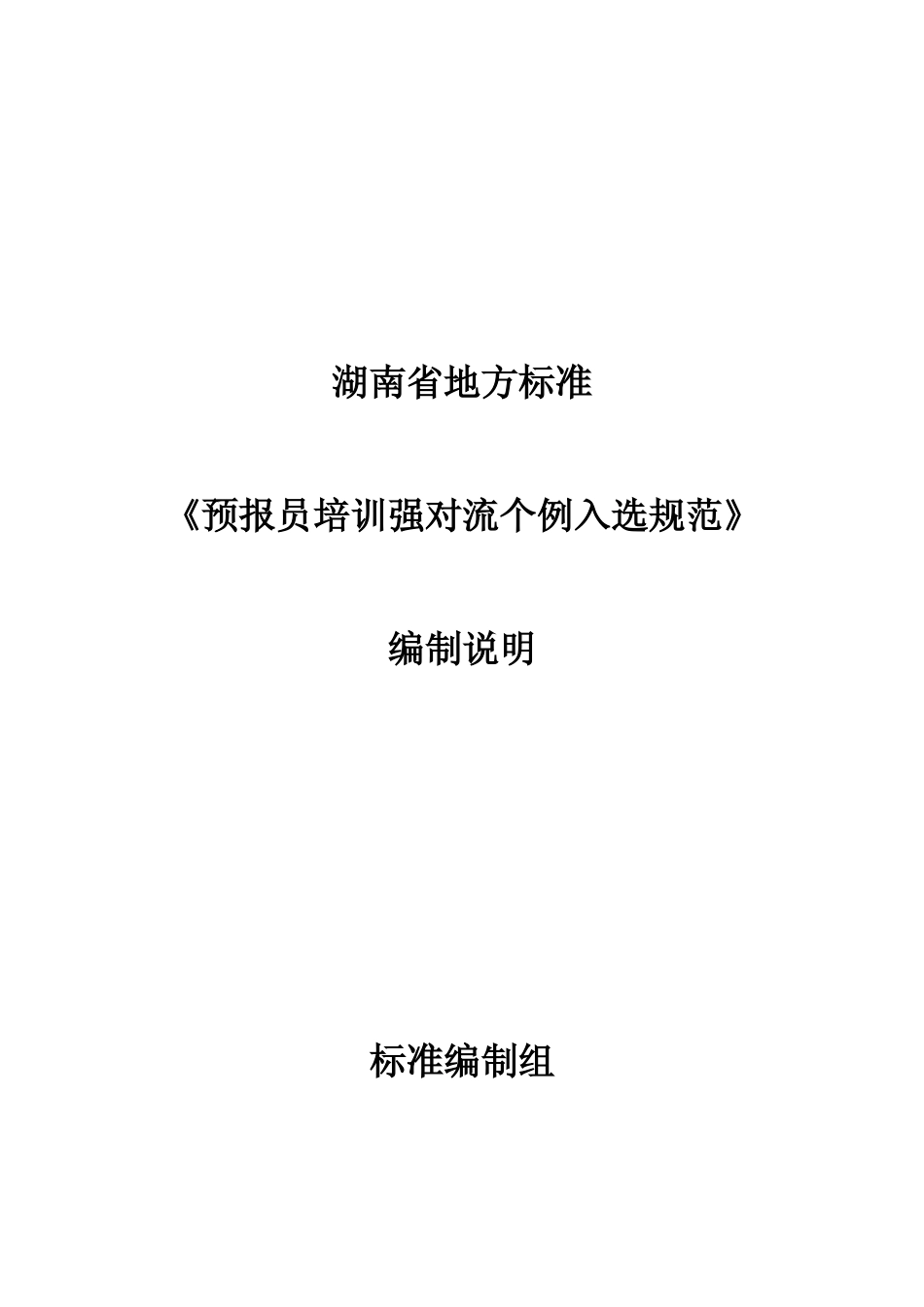 湖南省地方标准

《预报员培训强对流个例入选规范》

编制说明

标准编制组